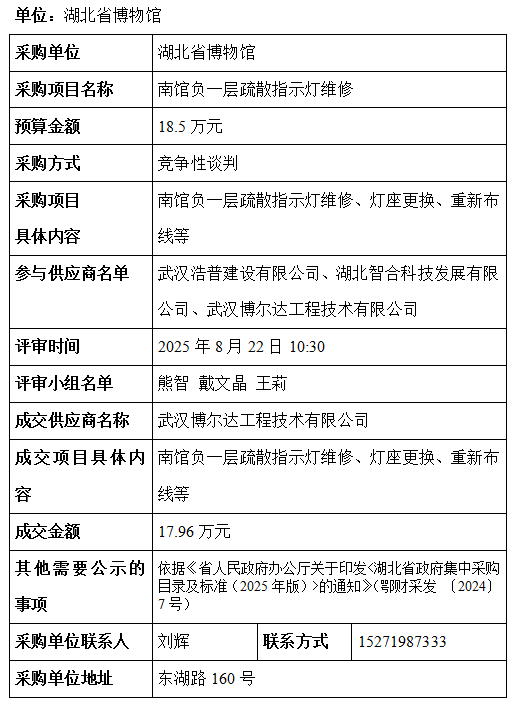 单位：湖北省博物馆

| 采购单位 | 湖北省博物馆 | | |
|---|---|---|---|
| 采购项目名称 | 南馆负一层疏散指示灯维修 | | |
| 预算金额 | 18.5 万元 | | |
| 采购方式 | 竞争性谈判 | | |
| 采购项目具体内容 | 南馆负一层疏散指示灯维修、灯座更换、重新布线等 | | |
| 参与供应商名单 | 武汉浩普建设有限公司、湖北智合科技发展有限公司、武汉博尔达工程技术有限公司 | | |
| 评审时间 | 2025 年 8 月 22 日 10:30 | | |
| 评审小组名单 | 熊智 戴文晶 王莉 | | |
| 成交供应商名称 | 武汉博尔达工程技术有限公司 | | |
| 成交项目具体内容 | 南馆负一层疏散指示灯维修、灯座更换、重新布线等 | | |
| 成交金额 | 17.96 万元 | | |
| 其他需要公示的事项 | 依据《省人民政府办公厅关于印发<湖北省政府集中采购目录及标准（2025 年版）>的通知》(鄂财采发 〔2024〕7 号) | | |
| 采购单位联系人 | 刘辉 | 联系方式 | 15271987333 |
| 采购单位地址 | 东湖路 160 号 | | |